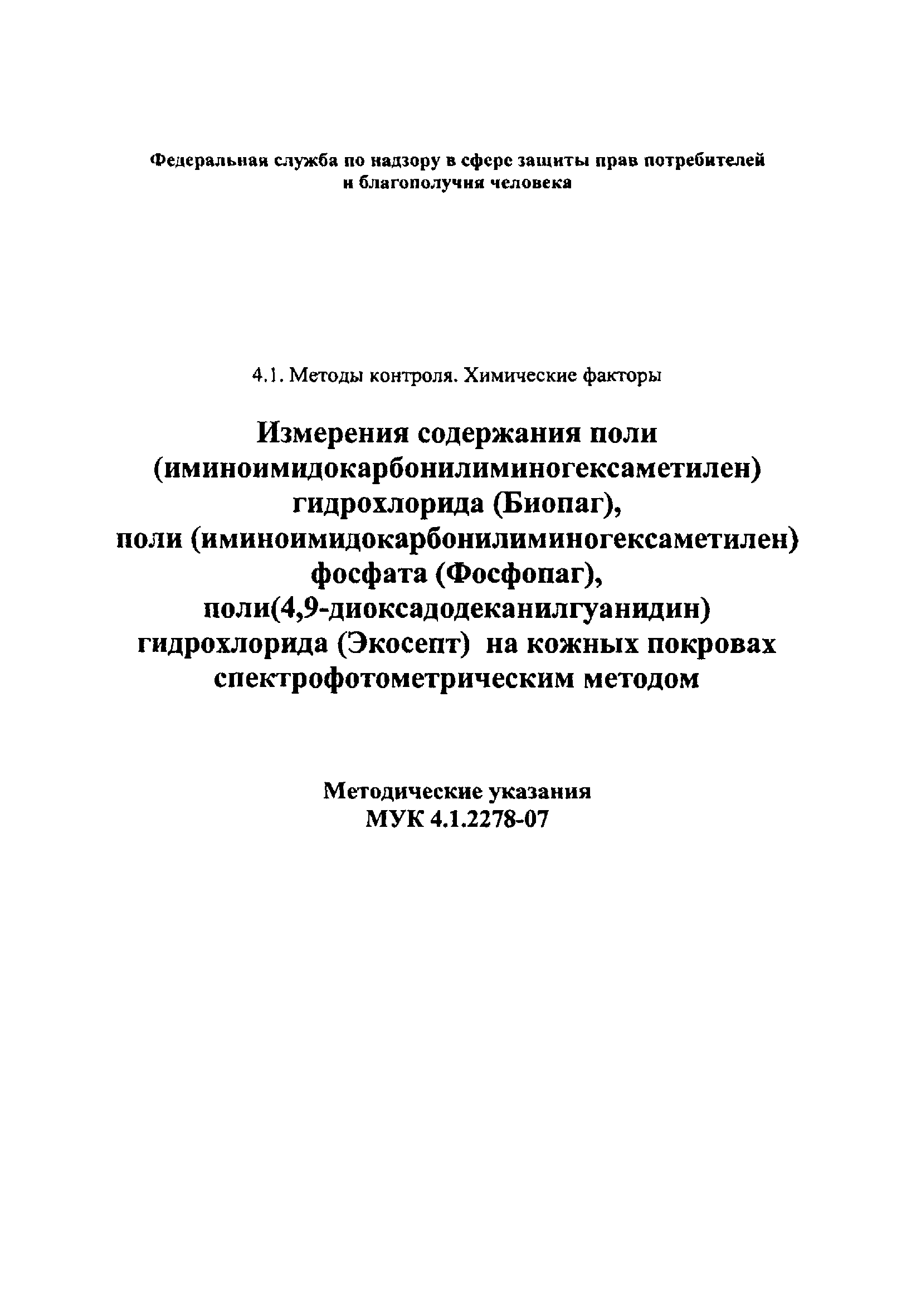 Федеральная служба по надзору в сфере защиты прав потребителей и благополучия человека

4.1. Методы контроля. Химические факторы

Измерения содержания поли (иминоимидокарбонилиминогексаметилен) гидрохлорида (Биопаг), поли (иминоимидокарбонилиминогексаметилен) фосфата (Фосфопаг), поли(4,9-диоксадодеканилгуанидин) гидрохлорида (Экосепт) на кожных покровах спектрофотометрическим методом

Методические указания
МУК 4.1.2278-07